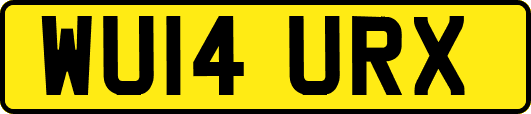 WU14 URX